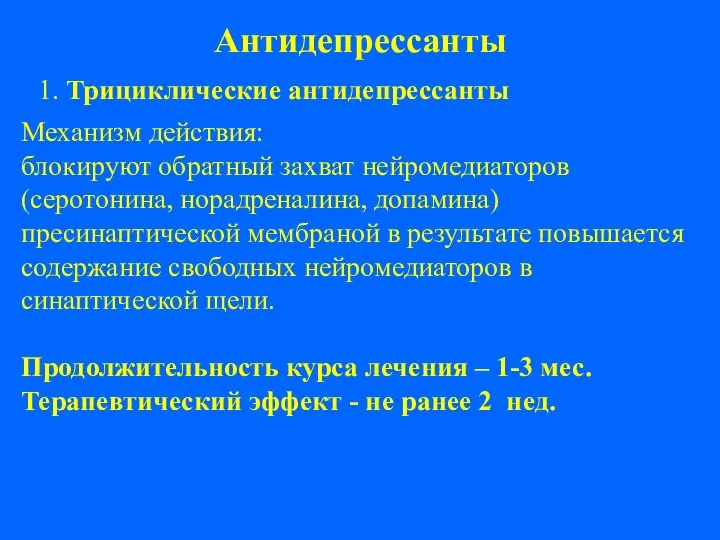 Антидепрессанты

1. Трициклические антидепрессанты

Механизм действия:
блокируют обратный захват нейромедиаторов (серотонина, норадреналина, допамина) пресинаптической мембраной в результате повышается содержание свободных нейромедиаторов в синаптической щели.

Продолжительность курса лечения – 1-3 мес.
Терапевтический эффект - не ранее 2 нед.